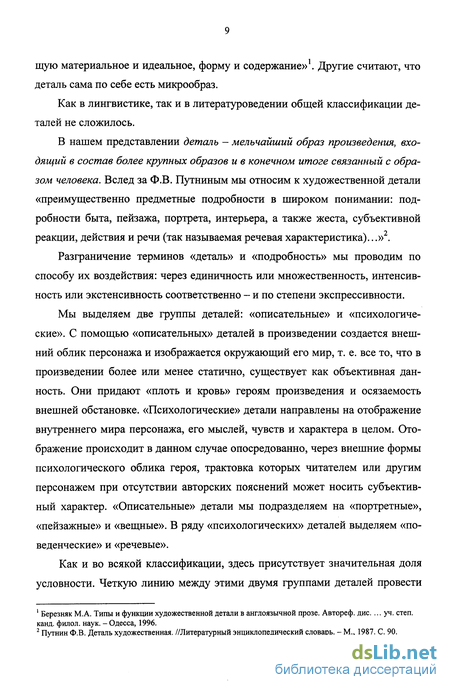 9

щую материальное и идеальное, форму и содержание»$^1$. Другие считают, что деталь сама по себе есть микрообраз.

Как в лингвистике, так и в литературоведении общей классификации деталей не сложилось.

В нашем представлении деталь – мельчайший образ произведения, входящий в состав более крупных образов и в конечном итоге связанный с образом человека. Вслед за Ф.В. Путниным мы относим к художественной детали «преимущественно предметные подробности в широком понимании: подробности быта, пейзажа, портрета, интерьера, а также жеста, субъективной реакции, действия и речи (так называемая речевая характеристика)…»$^2$.

Разграничение терминов «деталь» и «подробность» мы проводим по способу их воздействия: через единичность или множественность, интенсивность или экстенсивность соответственно – и по степени экспрессивности.

Мы выделяем две группы деталей: «описательные» и «психологические». С помощью «описательных» деталей в произведении создается внешний облик персонажа и изображается окружающий его мир, т. е. все то, что в произведении более или менее статично, существует как объективная данность. Они придают «плоть и кровь» героям произведения и осязаемость внешней обстановке. «Психологические» детали направлены на отображение внутреннего мира персонажа, его мыслей, чувств и характера в целом. Отображение происходит в данном случае опосредованно, через внешние формы психологического облика героя, трактовка которых читателем или другим персонажем при отсутствии авторских пояснений может носить субъективный характер. «Описательные» детали мы подразделяем на «портретные», «пейзажные» и «вещные». В ряду «психологических» деталей выделяем «поведенческие» и «речевые».

Как и во всякой классификации, здесь присутствует значительная доля условности. Четкую линию между этими двумя группами деталей провести

$^1$ Березняк М.А. Типы и функции художественной детали в англоязычной прозе. Автореф. дис. … уч. степ. канд. филол. наук. – Одесса, 1996.
$^2$ Путнин Ф.В. Деталь художественная. //Литературный энциклопедический словарь. – М., 1987. С. 90.

dsLib.net
библиотека диссертаций